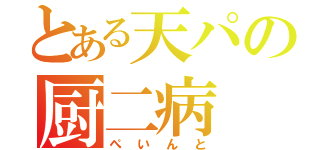 とある天パの
厨二病
ぺいんと